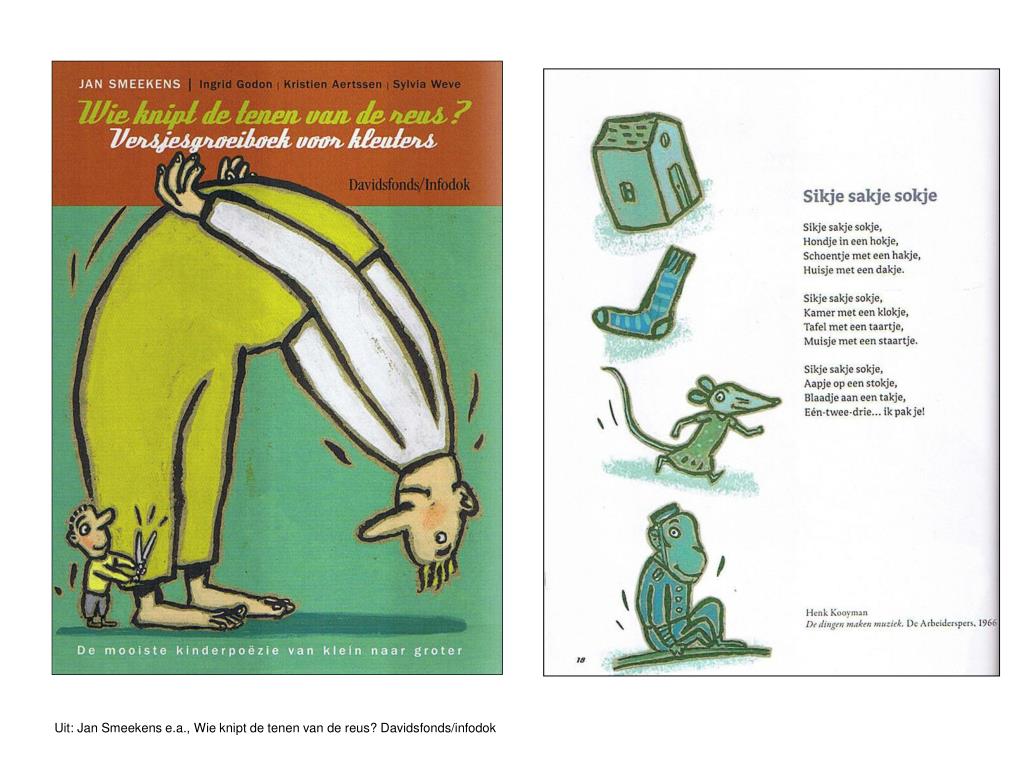 JAN SMEEKENS | Ingrid Godon | Kristien Aertssen | Sylvia Weve

Wie knipt de tenen van de reus?
Versjesgroeiboek voor kleuters

Davidsfonds/Infodok

De mooiste kinderpoëzie van klein naar groter

Sikje sakje sokje

Sikje sakje sokje,
Hondje in een hokje,
Schoentje met een hakje,
Huisje met een dakje.

Sikje sakje sokje,
Kamer met een klokje,
Tafel met een taartje,
Muisje met een staartje.

Sikje sakje sokje,
Aapje op een stokje,
Blaadje aan een takje,
Eén-twee-drie... ik pak je!

Henk Kooyman
De dingen maken muziek. De Arbeiderspers, 1966

18

Uit: Jan Smeekens e.a., Wie knipt de tenen van de reus? Davidsfonds/infodok